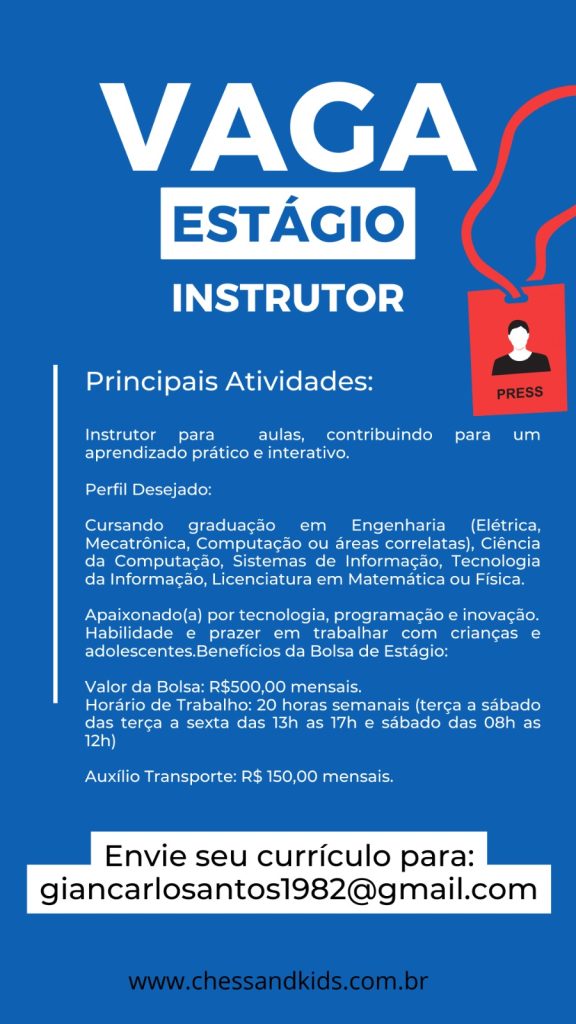 VAGA
ESTÁGIO
INSTRUTOR

PRESS

Principais Atividades:

Instrutor para aulas, contribuindo para um aprendizado prático e interativo.

Perfil Desejado:

Cursando graduação em Engenharia (Elétrica, Mecatrônica, Computação ou áreas correlatas), Ciência da Computação, Sistemas de Informação, Tecnologia da Informação, Licenciatura em Matemática ou Física.

Apaixonado(a) por tecnologia, programação e inovação. Habilidade e prazer em trabalhar com crianças e adolescentes.Benefícios da Bolsa de Estágio:

Valor da Bolsa: R$500,00 mensais.
Horário de Trabalho: 20 horas semanais (terça a sábado das terça a sexta das 13h as 17h e sábado das 08h as 12h)

Auxílio Transporte: R$ 150,00 mensais.

Envie seu currículo para:
giancarlosantos1982@gmail.com

www.chessandkids.com.br